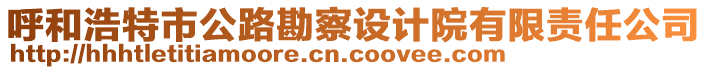 呼和浩特市公路勘察设计院有限责任公司
http://hhhtletitiamoore.cn.coovee.com